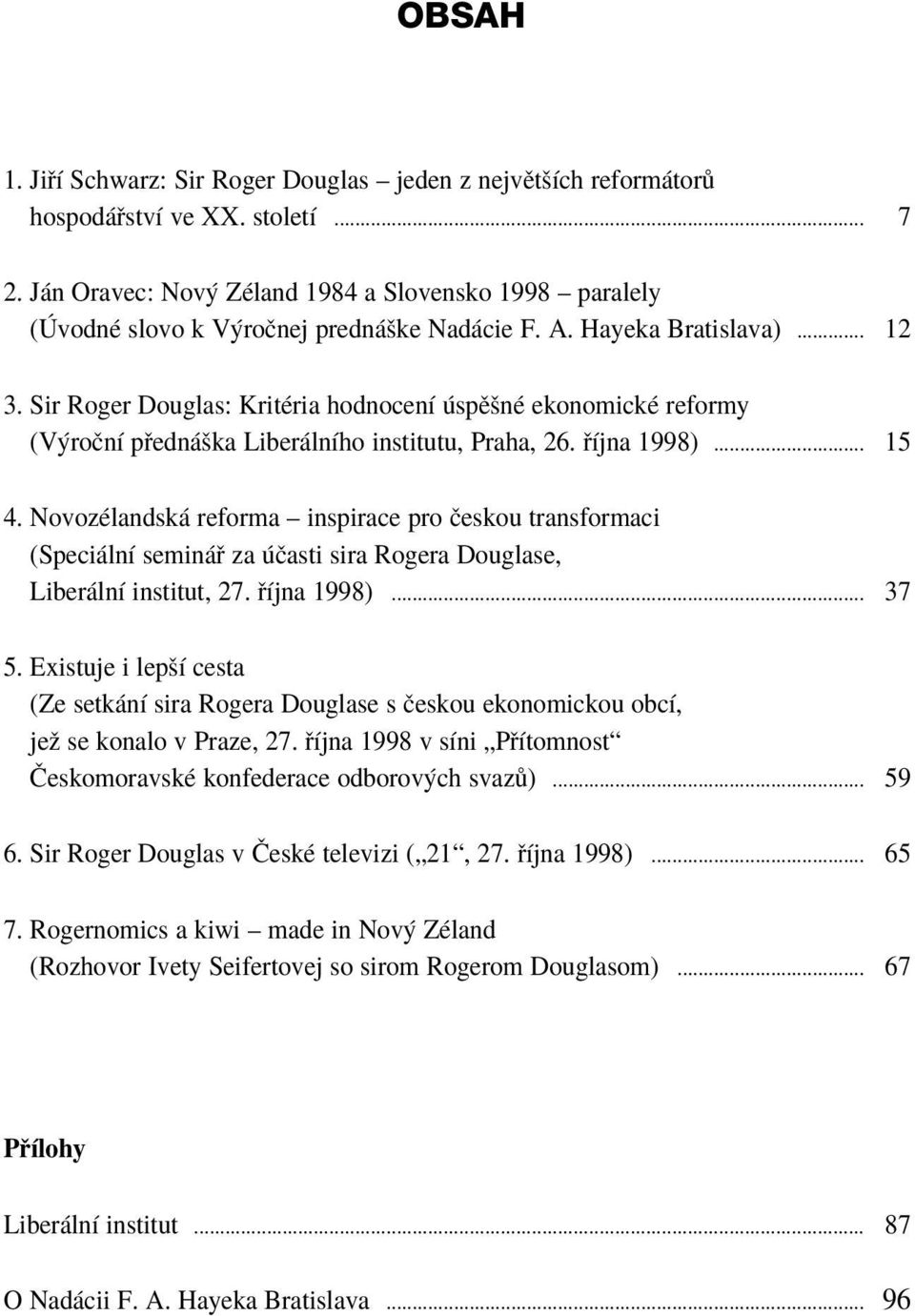 OBSAH

1. Jiří Schwarz: Sir Roger Douglas – jeden z největších reformátorů hospodářství ve XX. století ........ 7

2. Ján Oravec: Nový Zéland 1984 a Slovensko 1998 – paralely (Úvodné slovo k Výročnej prednáške Nadácie F. A. Hayeka Bratislava) ........ 12

3. Sir Roger Douglas: Kritéria hodnocení úspěšné ekonomické reformy (Výroční přednáška Liberálního institutu, Praha, 26. října 1998) ........ 15

4. Novozélandská reforma – inspirace pro českou transformaci (Speciální seminář za účasti sira Rogera Douglase, Liberální institut, 27. října 1998) ........ 37

5. Existuje i lepší cesta (Ze setkání sira Rogera Douglase s českou ekonomickou obcí, jež se konalo v Praze, 27. října 1998 v síni „Přítomnost“ Českomoravské konfederace odborových svazů) ........ 59

6. Sir Roger Douglas v České televizi („21“, 27. října 1998) ........ 65

7. Rogernomics a kiwi – made in Nový Zéland (Rozhovor Ivety Seifertovej so sirom Rogerom Douglasom) ........ 67

Přílohy

Liberální institut ........ 87

O Nadácii F. A. Hayeka Bratislava ........ 96